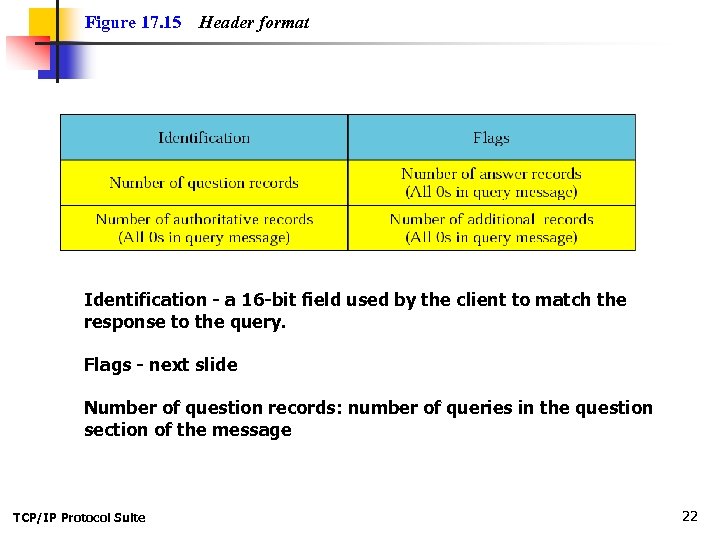 Figure 17.15 Header format

| Identification | Flags |
|---|---|
| Number of question records | Number of answer records (All 0s in query message) |
| Number of authoritative records (All 0s in query message) | Number of additional records (All 0s in query message) |

Identification - a 16-bit field used by the client to match the response to the query.

Flags - next slide

Number of question records: number of queries in the question section of the message

TCP/IP Protocol Suite

22